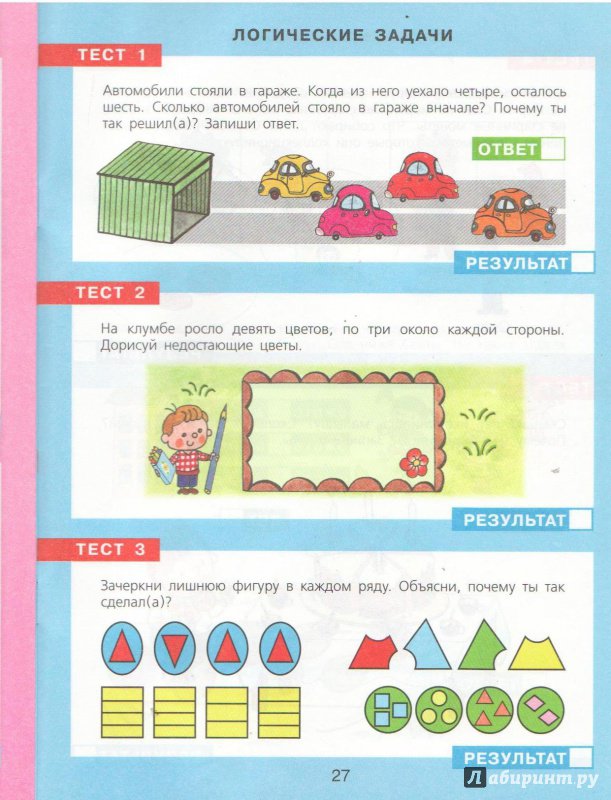 ЛОГИЧЕСКИЕ ЗАДАЧИ

ТЕСТ 1

Автомобили стояли в гараже. Когда из него уехало четыре, осталось шесть. Сколько автомобилей стояло в гараже вначале? Почему ты так решил(а)? Запиши ответ.

ОТВЕТ

РЕЗУЛЬТАТ

ТЕСТ 2

На клумбе росло девять цветов, по три около каждой стороны. Дорисуй недостающие цветы.

РЕЗУЛЬТАТ

ТЕСТ 3

Зачеркни лишнюю фигуру в каждом ряду. Объясни, почему ты так сделал(а)?

РЕЗУЛЬТАТ

27

Лабиринт.ру